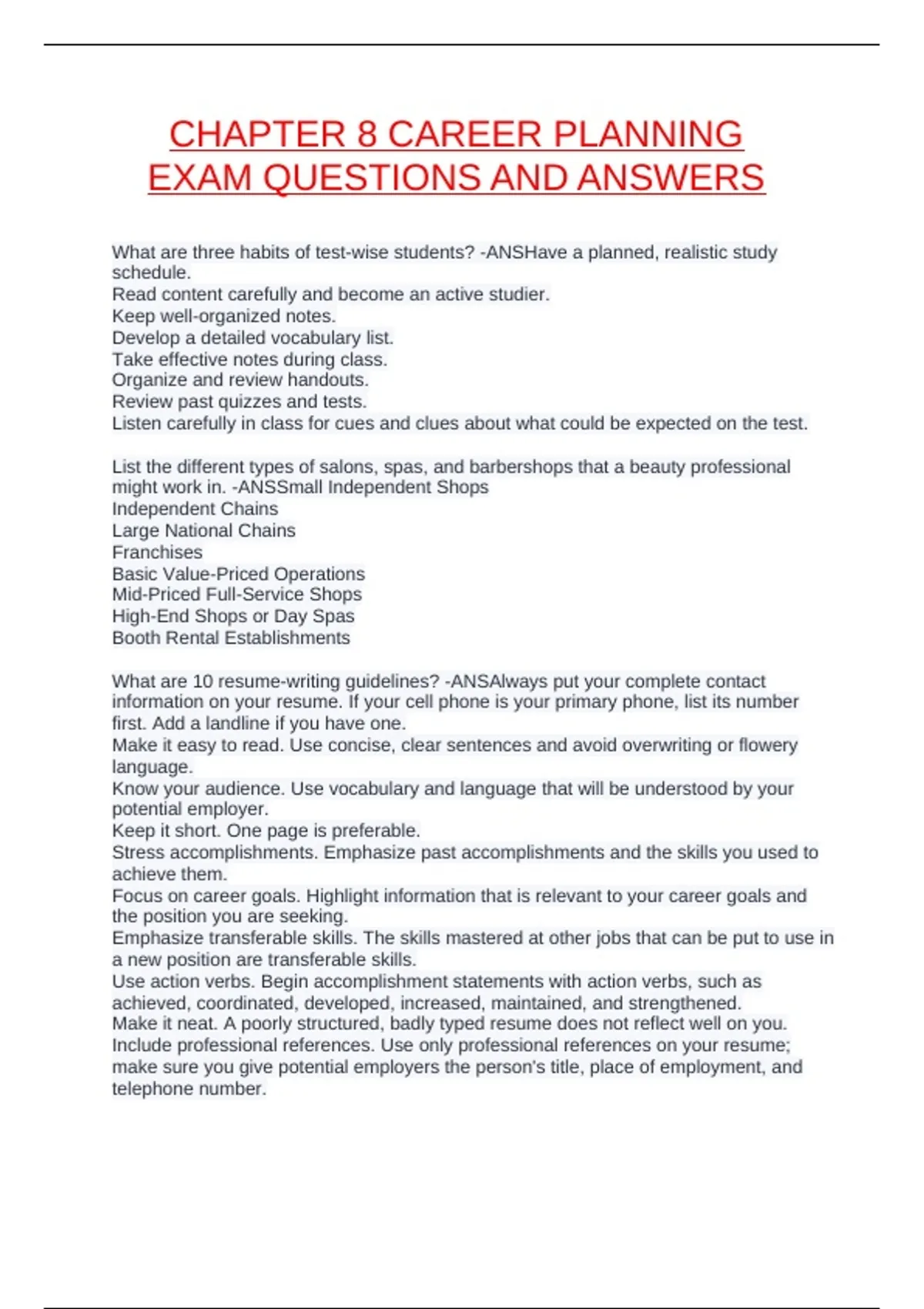 CHAPTER 8 CAREER PLANNING EXAM QUESTIONS AND ANSWERS

What are three habits of test-wise students? -ANSHave a planned, realistic study schedule.
Read content carefully and become an active studier.
Keep well-organized notes.
Develop a detailed vocabulary list.
Take effective notes during class.
Organize and review handouts.
Review past quizzes and tests.
Listen carefully in class for cues and clues about what could be expected on the test.

List the different types of salons, spas, and barbershops that a beauty professional might work in. -ANSSmall Independent Shops
Independent Chains
Large National Chains
Franchises
Basic Value-Priced Operations
Mid-Priced Full-Service Shops
High-End Shops or Day Spas
Booth Rental Establishments

What are 10 resume-writing guidelines? -ANSAlways put your complete contact information on your resume. If your cell phone is your primary phone, list its number first. Add a landline if you have one.
Make it easy to read. Use concise, clear sentences and avoid overwriting or flowery language.
Know your audience. Use vocabulary and language that will be understood by your potential employer.
Keep it short. One page is preferable.
Stress accomplishments. Emphasize past accomplishments and the skills you used to achieve them.
Focus on career goals. Highlight information that is relevant to your career goals and the position you are seeking.
Emphasize transferable skills. The skills mastered at other jobs that can be put to use in a new position are transferable skills.
Use action verbs. Begin accomplishment statements with action verbs, such as achieved, coordinated, developed, increased, maintained, and strengthened.
Make it neat. A poorly structured, badly typed resume does not reflect well on you.
Include professional references. Use only professional references on your resume; make sure you give potential employers the person's title, place of employment, and telephone number.